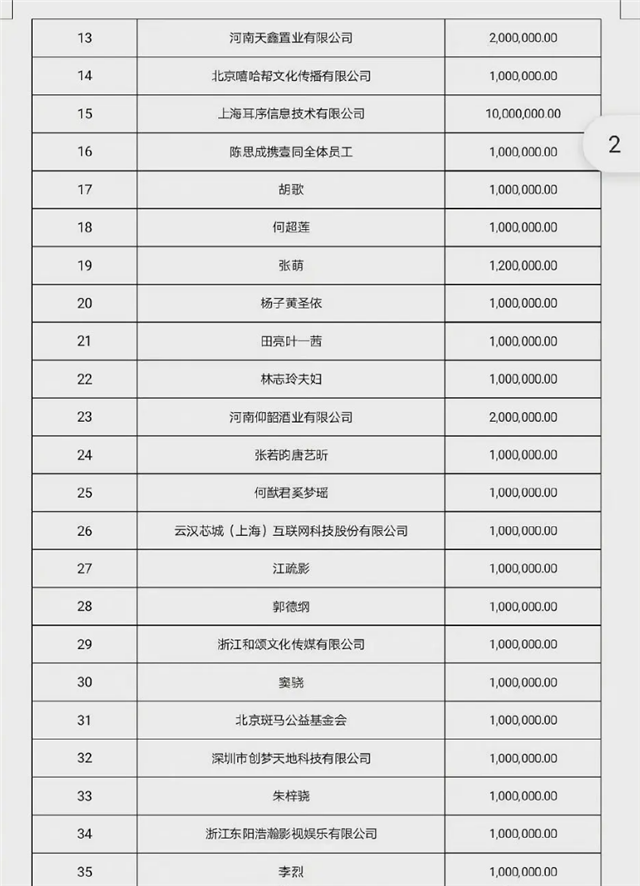 | 13 | 河南天鑫置业有限公司 | 2,000,000.00 |
|---|---|---|
| 14 | 北京嘻哈帮文化传播有限公司 | 1,000,000.00 |
| 15 | 上海耳序信息技术有限公司 | 10,000,000.00 |
| 16 | 陈思成携壹同全体员工 | 1,000,000.00 |
| 17 | 胡歌 | 1,000,000.00 |
| 18 | 何超莲 | 1,000,000.00 |
| 19 | 张萌 | 1,200,000.00 |
| 20 | 杨子黄圣依 | 1,000,000.00 |
| 21 | 田亮叶一茜 | 1,000,000.00 |
| 22 | 林志玲夫妇 | 1,000,000.00 |
| 23 | 河南仰韶酒业有限公司 | 2,000,000.00 |
| 24 | 张若昀唐艺昕 | 1,000,000.00 |
| 25 | 何猷君奚梦瑶 | 1,000,000.00 |
| 26 | 云汉芯城（上海）互联网科技股份有限公司 | 1,000,000.00 |
| 27 | 江疏影 | 1,000,000.00 |
| 28 | 郭德纲 | 1,000,000.00 |
| 29 | 浙江和颂文化传媒有限公司 | 1,000,000.00 |
| 30 | 窦骁 | 1,000,000.00 |
| 31 | 北京斑马公益基金会 | 1,000,000.00 |
| 32 | 深圳市创梦天地科技有限公司 | 1,000,000.00 |
| 33 | 朱梓骁 | 1,000,000.00 |
| 34 | 浙江东阳浩瀚影视娱乐有限公司 | 1,000,000.00 |
| 35 | 李烈 | 1,000,000.00 |

2